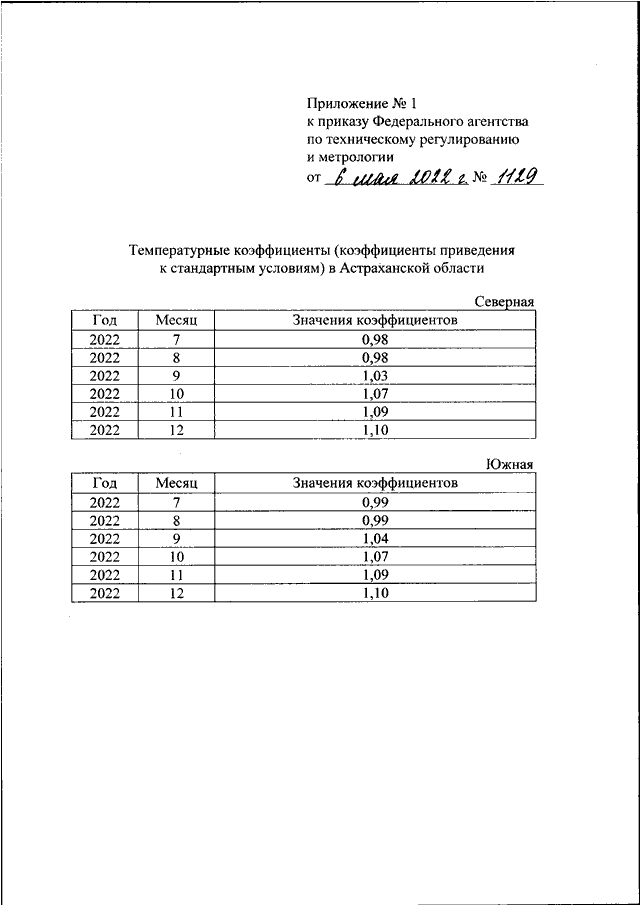 Приложение № 1
к приказу Федерального агентства
по техническому регулированию
и метрологии
от 6 мая 2022 г. № 1129

Температурные коэффициенты (коэффициенты приведения к стандартным условиям) в Астраханской области

Северная

| Год | Месяц | Значения коэффициентов |
|---|---|---|
| 2022 | 7 | 0,98 |
| 2022 | 8 | 0,98 |
| 2022 | 9 | 1,03 |
| 2022 | 10 | 1,07 |
| 2022 | 11 | 1,09 |
| 2022 | 12 | 1,10 |

Южная

| Год | Месяц | Значения коэффициентов |
|---|---|---|
| 2022 | 7 | 0,99 |
| 2022 | 8 | 0,99 |
| 2022 | 9 | 1,04 |
| 2022 | 10 | 1,07 |
| 2022 | 11 | 1,09 |
| 2022 | 12 | 1,10 |